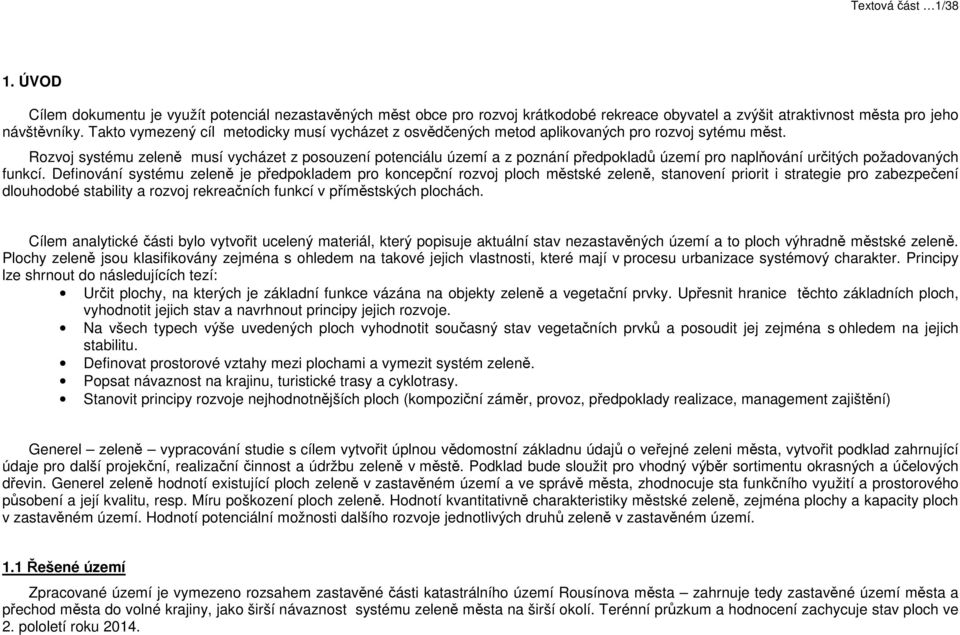 Textová část …1/38

1. ÚVOD

Cílem dokumentu je využít potenciál nezastavěných měst obce pro rozvoj krátkodobé rekreace obyvatel a zvýšit atraktivnost města pro jeho návštěvníky. Takto vymezený cíl metodicky musí vycházet z osvědčených metod aplikovaných pro rozvoj sytému měst.

Rozvoj systému zeleně musí vycházet z posouzení potenciálu území a z poznání předpokladů území pro naplňování určitých požadovaných funkcí. Definování systému zeleně je předpokladem pro koncepční rozvoj ploch městské zeleně, stanovení priorit i strategie pro zabezpečení dlouhodobé stability a rozvoj rekreačních funkcí v příměstských plochách.

Cílem analytické části bylo vytvořit ucelený materiál, který popisuje aktuální stav nezastavěných území a to ploch výhradně městské zeleně. Plochy zeleně jsou klasifikovány zejména s ohledem na takové jejich vlastnosti, které mají v procesu urbanizace systémový charakter. Principy lze shrnout do následujících tezí:
• Určit plochy, na kterých je základní funkce vázána na objekty zeleně a vegetační prvky. Upřesnit hranice těchto základních ploch, vyhodnotit jejich stav a navrhnout principy jejich rozvoje.
• Na všech typech výše uvedených ploch vyhodnotit současný stav vegetačních prvků a posoudit jej zejména s ohledem na jejich stabilitu.
• Definovat prostorové vztahy mezi plochami a vymezit systém zeleně.
• Popsat návaznost na krajinu, turistické trasy a cyklotrasy.
• Stanovit principy rozvoje nejhodnotnějších ploch (kompoziční záměr, provoz, předpoklady realizace, management zajištění)

Generel – zeleně – vypracování studie s cílem vytvořit úplnou vědomostní základnu údajů o veřejné zeleni města, vytvořit podklad zahrnující údaje pro další projekční, realizační činnost a údržbu zeleně v městě. Podklad bude sloužit pro vhodný výběr sortimentu okrasných a účelových dřevin. Generel zeleně hodnotí existující ploch zeleně v zastavěném území a ve správě města, zhodnocuje sta funkčního využití a prostorového působení a její kvalitu, resp. Míru poškození ploch zeleně. Hodnotí kvantitativně charakteristiky městské zeleně, zejména plochy a kapacity ploch v zastavěném území. Hodnotí potenciální možnosti dalšího rozvoje jednotlivých druhů zeleně v zastavěném území.

1.1 Řešené území

Zpracované území je vymezeno rozsahem zastavěné části katastrálního území Rousínova města – zahrnuje tedy zastavěné území města a přechod města do volné krajiny, jako širší návaznost systému zeleně města na širší okolí. Terénní průzkum a hodnocení zachycuje stav ploch ve 2. pololetí roku 2014.